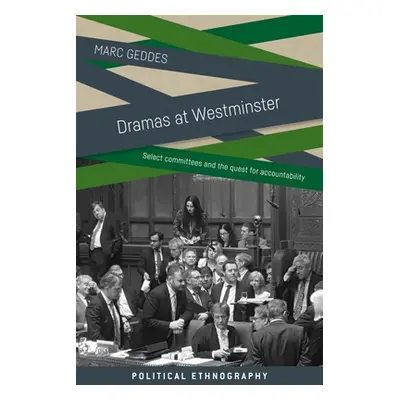 MARC GEDDES

Dramas at Westminster

Select committees and the quest for accountability

POLITICAL ETHNOGRAPHY